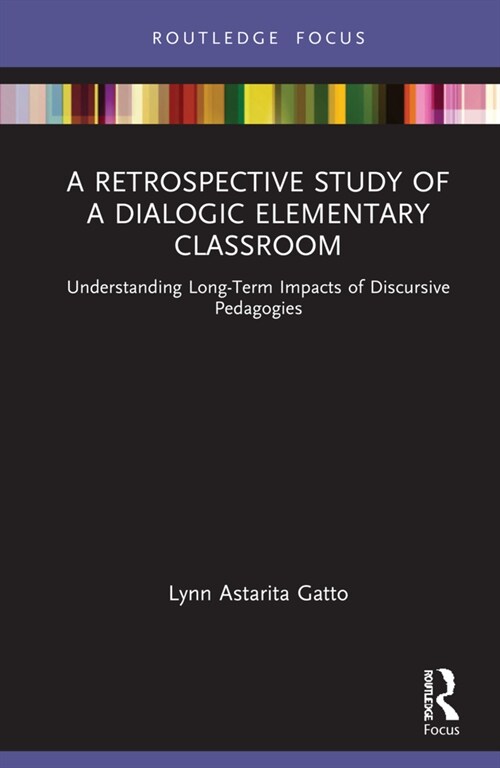 ROUTLEDGE FOCUS

A RETROSPECTIVE STUDY OF A DIALOGIC ELEMENTARY CLASSROOM

Understanding Long-Term Impacts of Discursive Pedagogies

Lynn Astarita Gatto

ROUTLEDGE

Focus